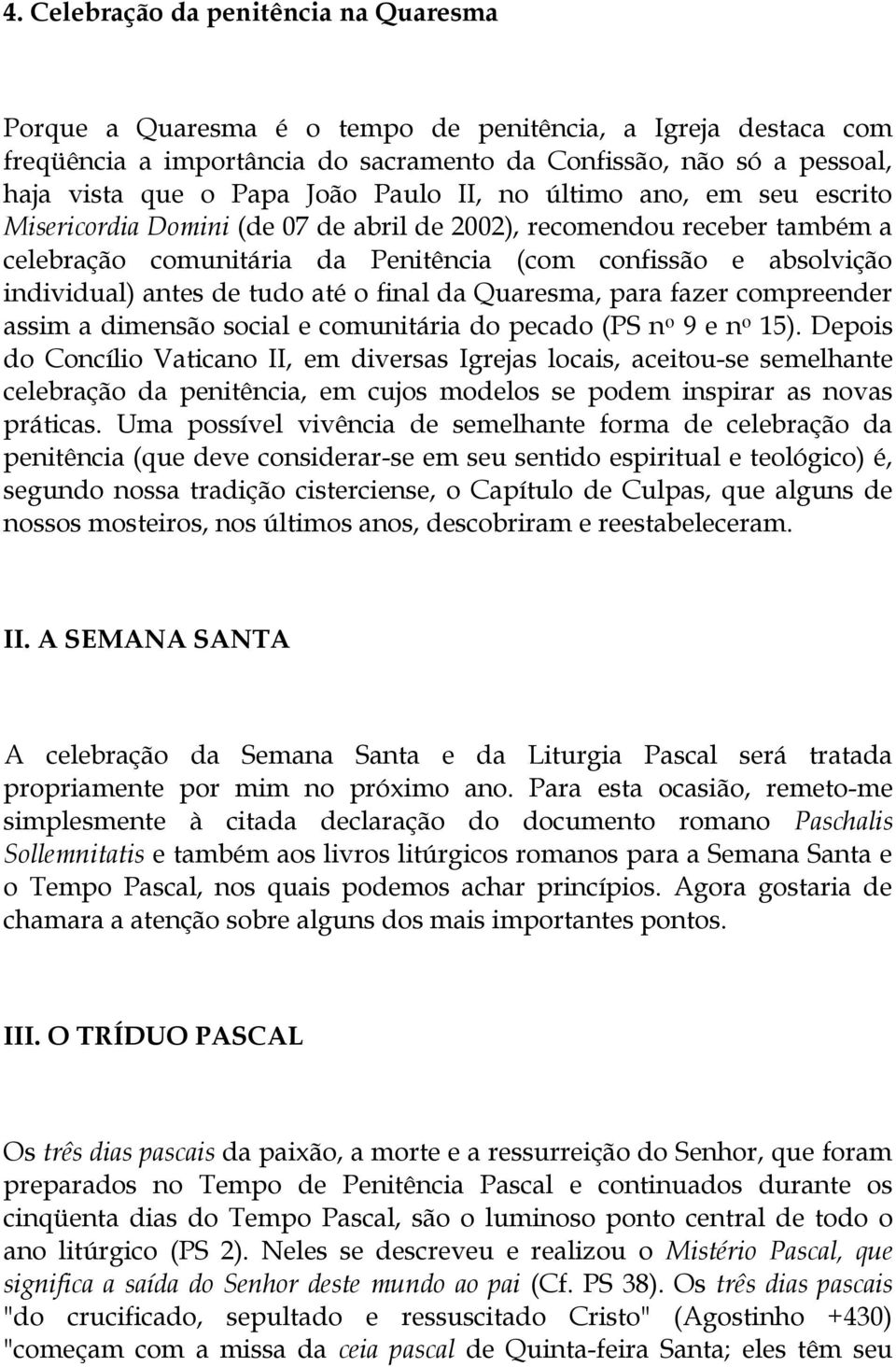 4. Celebração da penitência na Quaresma

Porque a Quaresma é o tempo de penitência, a Igreja destaca com freqüência a importância do sacramento da Confissão, não só a pessoal, haja vista que o Papa João Paulo II, no último ano, em seu escrito Misericordia Domini (de 07 de abril de 2002), recomendou receber também a celebração comunitária da Penitência (com confissão e absolvição individual) antes de tudo até o final da Quaresma, para fazer compreender assim a dimensão social e comunitária do pecado (PS nº 9 e nº 15). Depois do Concílio Vaticano II, em diversas Igrejas locais, aceitou-se semelhante celebração da penitência, em cujos modelos se podem inspirar as novas práticas. Uma possível vivência de semelhante forma de celebração da penitência (que deve considerar-se em seu sentido espiritual e teológico) é, segundo nossa tradição cisterciense, o Capítulo de Culpas, que alguns de nossos mosteiros, nos últimos anos, descobriram e reestabeleceram.

II. A SEMANA SANTA

A celebração da Semana Santa e da Liturgia Pascal será tratada propriamente por mim no próximo ano. Para esta ocasião, remeto-me simplesmente à citada declaração do documento romano Paschalis Sollemnitatis e também aos livros litúrgicos romanos para a Semana Santa e o Tempo Pascal, nos quais podemos achar princípios. Agora gostaria de chamara a atenção sobre alguns dos mais importantes pontos.

III. O TRÍDUO PASCAL

Os três dias pascais da paixão, a morte e a ressurreição do Senhor, que foram preparados no Tempo de Penitência Pascal e continuados durante os cinqüenta dias do Tempo Pascal, são o luminoso ponto central de todo o ano litúrgico (PS 2). Neles se descreveu e realizou o Mistério Pascal, que significa a saída do Senhor deste mundo ao pai (Cf. PS 38). Os três dias pascais "do crucificado, sepultado e ressuscitado Cristo" (Agostinho +430) "começam com a missa da ceia pascal de Quinta-feira Santa; eles têm seu